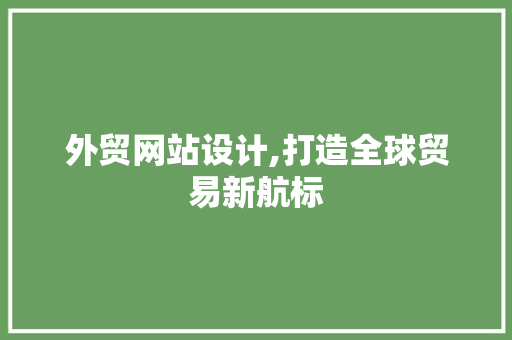 外贸网站设计,打造全球贸易新航标